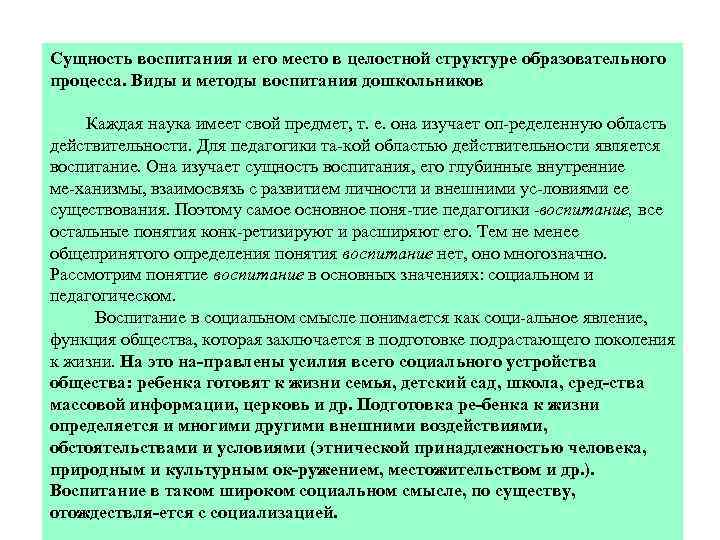 Сущность воспитания и его место в целостной структуре образовательного процесса. Виды и методы воспитания дошкольников

Каждая наука имеет свой предмет, т. е. она изучает оп-ределенную область действительности. Для педагогики та-кой областью действительности является воспитание. Она изучает сущность воспитания, его глубинные внутренние ме-ханизмы, взаимосвязь с развитием личности и внешними ус-ловиями ее существования. Поэтому самое основное поня-тие педагогики -воспитание, все остальные понятия конк-ретизируют и расширяют его. Тем не менее общепринятого определения понятия воспитание нет, оно многозначно. Рассмотрим понятие воспитание в основных значениях: социальном и педагогическом.

Воспитание в социальном смысле понимается как соци-альное явление, функция общества, которая заключается в подготовке подрастающего поколения к жизни. На это на-правлены усилия всего социального устройства общества: ребенка готовят к жизни семья, детский сад, школа, сред-ства массовой информации, церковь и др. Подготовка ре-бенка к жизни определяется и многими другими внешними воздействиями, обстоятельствами и условиями (этнической принадлежностью человека, природным и культурным ок-ружением, местожительством и др.). Воспитание в таком широком социальном смысле, по существу, отождествля-ется с социализацией.